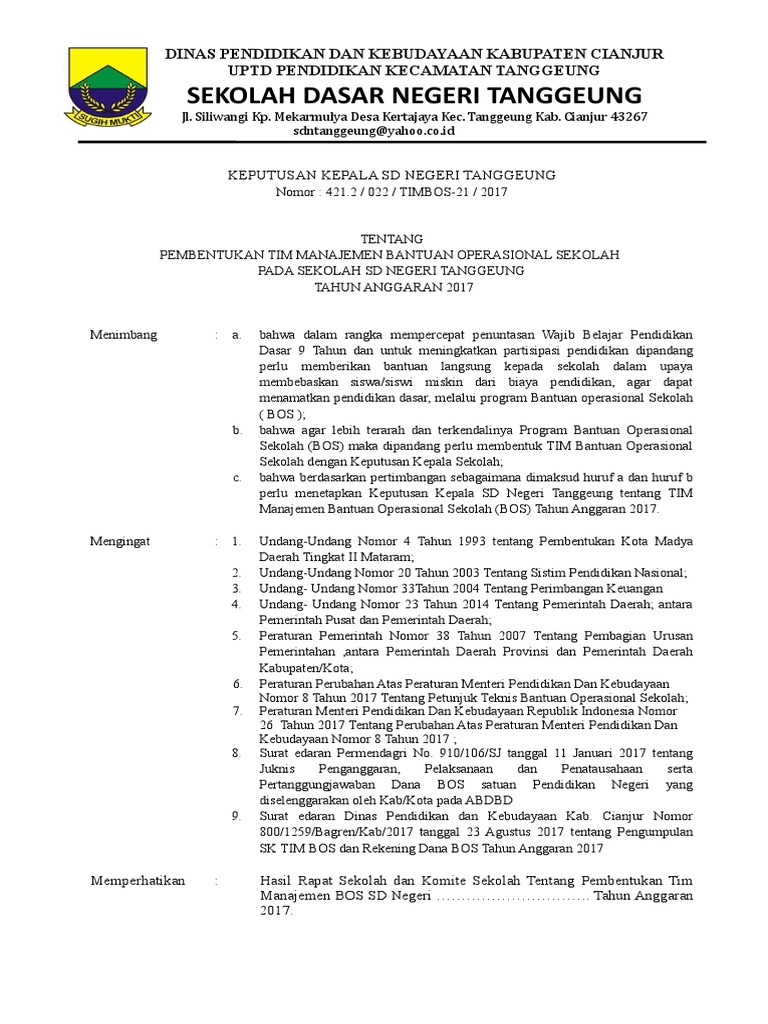 SUGIH MUKTI

DINAS PENDIDIKAN DAN KEBUDAYAAN KABUPATEN CIANJUR
UPTD PENDIDIKAN KECAMATAN TANGGEUNG
SEKOLAH DASAR NEGERI TANGGEUNG
Jl. Siliwangi Kp. Mekarmulya Desa Kertajaya Kec. Tanggeung Kab. Cianjur 43267
sdntanggeung@yahoo.co.id

KEPUTUSAN KEPALA SD NEGERI TANGGEUNG
Nomor : 421.2 / 022 / TIMBOS-21 / 2017

TENTANG
PEMBENTUKAN TIM MANAJEMEN BANTUAN OPERASIONAL SEKOLAH
PADA SEKOLAH SD NEGERI TANGGEUNG
TAHUN ANGGARAN 2017

Menimbang : a. bahwa dalam rangka mempercepat penuntasan Wajib Belajar Pendidikan Dasar 9 Tahun dan untuk meningkatkan partisipasi pendidikan dipandang perlu memberikan bantuan langsung kepada sekolah dalam upaya membebaskan siswa/siswi miskin dari biaya pendidikan, agar dapat menamatkan pendidikan dasar, melalui program Bantuan operasional Sekolah ( BOS );
b. bahwa agar lebih terarah dan terkendalinya Program Bantuan Operasional Sekolah (BOS) maka dipandang perlu membentuk TIM Bantuan Operasional Sekolah dengan Keputusan Kepala Sekolah;
c. bahwa berdasarkan pertimbangan sebagaimana dimaksud huruf a dan huruf b perlu menetapkan Keputusan Kepala SD Negeri Tanggeung tentang TIM Manajemen Bantuan Operasional Sekolah (BOS) Tahun Anggaran 2017.

Mengingat : 1. Undang-Undang Nomor 4 Tahun 1993 tentang Pembentukan Kota Madya Daerah Tingkat II Mataram;
2. Undang-Undang Nomor 20 Tahun 2003 Tentang Sistim Pendidikan Nasional;
3. Undang- Undang Nomor 33Tahun 2004 Tentang Perimbangan Keuangan
4. Undang- Undang Nomor 23 Tahun 2014 Tentang Pemerintah Daerah; antara Pemerintah Pusat dan Pemerintah Daerah;
5. Peraturan Pemerintah Nomor 38 Tahun 2007 Tentang Pembagian Urusan Pemerintahan ,antara Pemerintah Daerah Provinsi dan Pemerintah Daerah Kabupaten/Kota;
6. Peraturan Perubahan Atas Peraturan Menteri Pendidikan Dan Kebudayaan Nomor 8 Tahun 2017 Tentang Petunjuk Teknis Bantuan Operasional Sekolah;
7. Peraturan Menteri Pendidikan Dan Kebudayaan Republik Indonesia Nomor 26 Tahun 2017 Tentang Perubahan Atas Peraturan Menteri Pendidikan Dan Kebudayaan Nomor 8 Tahun 2017 ;
8. Surat edaran Permendagri No. 910/106/SJ tanggal 11 Januari 2017 tentang Juknis Penganggaran, Pelaksanaan dan Penatausahaan serta Pertanggungjawaban Dana BOS satuan Pendidikan Negeri yang diselenggarakan oleh Kab/Kota pada ABDBD
9. Surat edaran Dinas Pendidikan dan Kebudayaan Kab. Cianjur Nomor 800/1259/Bagren/Kab/2017 tanggal 23 Agustus 2017 tentang Pengumpulan SK TIM BOS dan Rekening Dana BOS Tahun Anggaran 2017

Memperhatikan : Hasil Rapat Sekolah dan Komite Sekolah Tentang Pembentukan Tim Manajemen BOS SD Negeri .............................. Tahun Anggaran 2017.